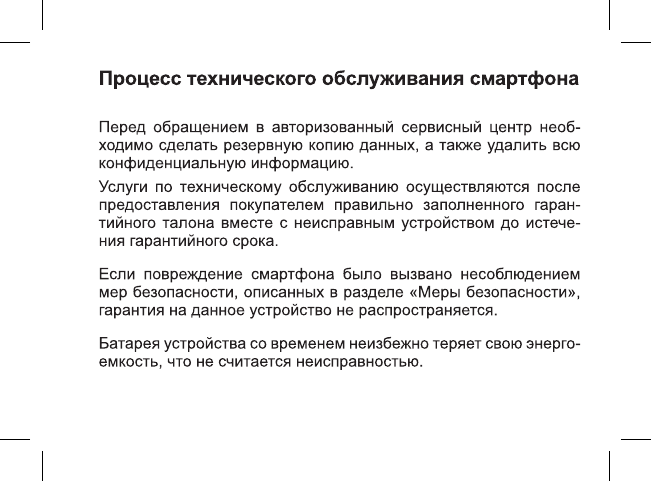 Процесс технического обслуживания смартфона

Перед обращением в авторизованный сервисный центр необходимо сделать резервную копию данных, а также удалить всю конфиденциальную информацию.

Услуги по техническому обслуживанию осуществляются после предоставления покупателем правильно заполненного гарантийного талона вместе с неисправным устройством до истечения гарантийного срока.

Если повреждение смартфона было вызвано несоблюдением мер безопасности, описанных в разделе «Меры безопасности», гарантия на данное устройство не распространяется.

Батарея устройства со временем неизбежно теряет свою энергоемкость, что не считается неисправностью.